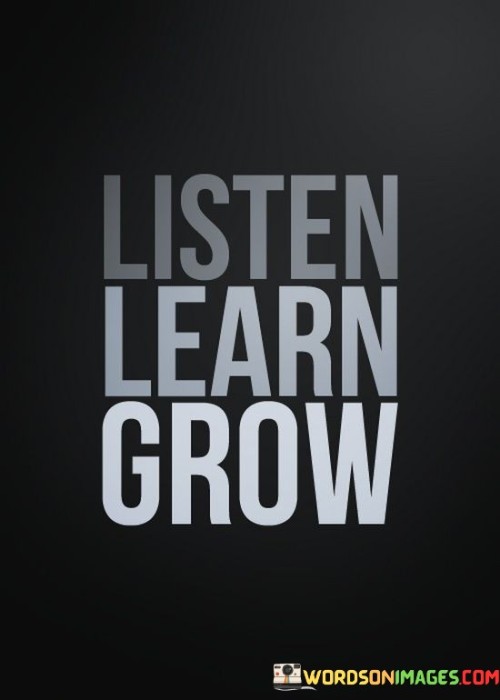 LISTEN
LEARN
GROW

WORDSONIMAGES.COM